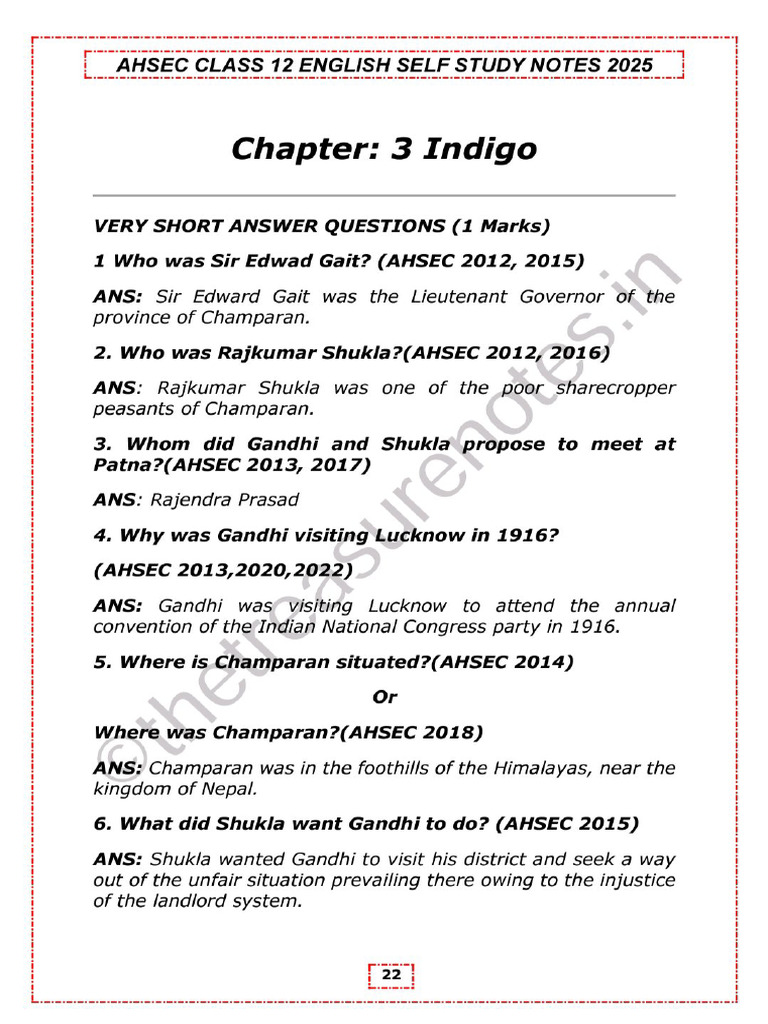 AHSEC CLASS 12 ENGLISH SELF STUDY NOTES 2025

Chapter: 3 Indigo

VERY SHORT ANSWER QUESTIONS (1 Marks)

1 Who was Sir Edwad Gait? (AHSEC 2012, 2015)

ANS: Sir Edward Gait was the Lieutenant Governor of the province of Champaran.

2. Who was Rajkumar Shukla?(AHSEC 2012, 2016)

ANS: Rajkumar Shukla was one of the poor sharecropper peasants of Champaran.

3. Whom did Gandhi and Shukla propose to meet at Patna?(AHSEC 2013, 2017)

ANS: Rajendra Prasad

4. Why was Gandhi visiting Lucknow in 1916?

(AHSEC 2013,2020,2022)

ANS: Gandhi was visiting Lucknow to attend the annual convention of the Indian National Congress party in 1916.

5. Where is Champaran situated?(AHSEC 2014)

Or

Where was Champaran?(AHSEC 2018)

ANS: Champaran was in the foothills of the Himalayas, near the kingdom of Nepal.

6. What did Shukla want Gandhi to do? (AHSEC 2015)

ANS: Shukla wanted Gandhi to visit his district and seek a way out of the unfair situation prevailing there owing to the injustice of the landlord system.

©thetreasurenotes.in

22